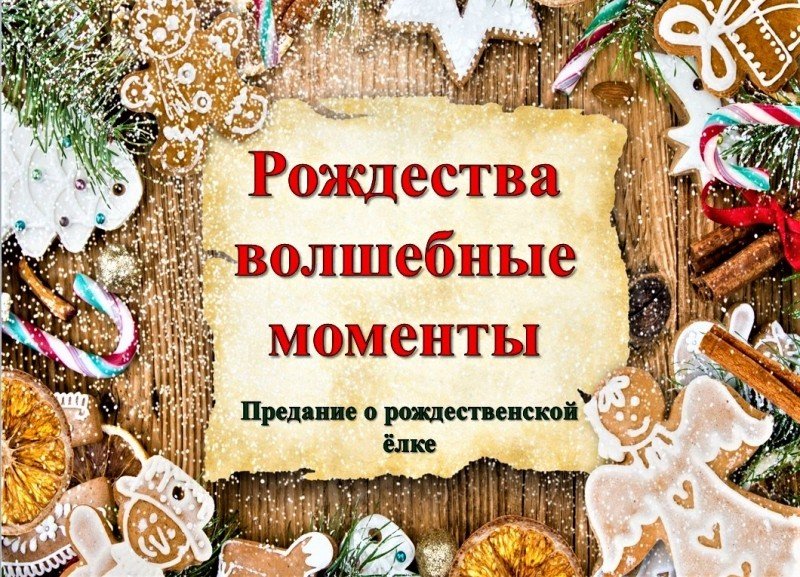 Рождества волшебные моменты

Предание о рождественской ёлке